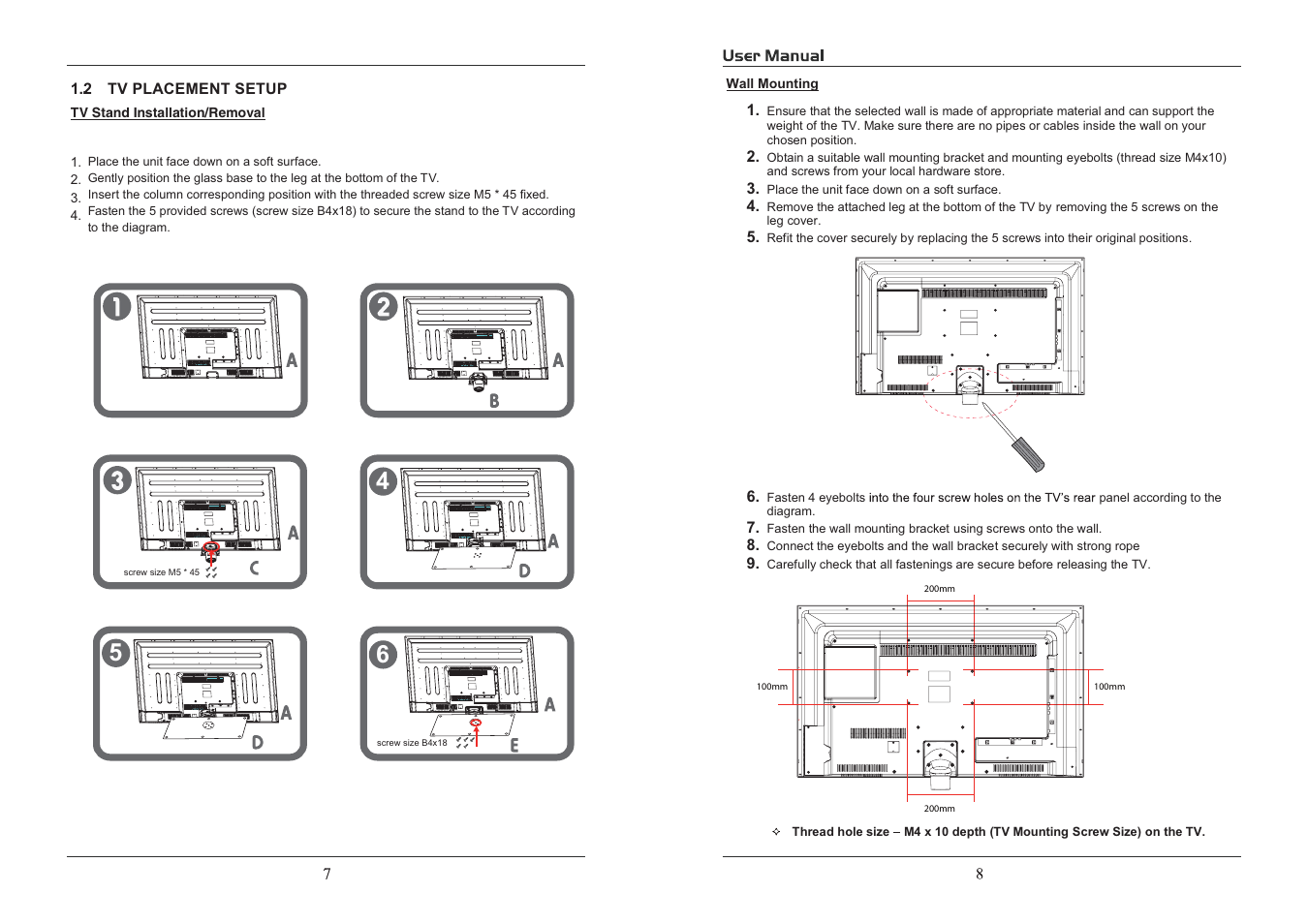 1.2 TV PLACEMENT SETUP

TV Stand Installation/Removal

1. Place the unit face down on a soft surface.
2. Gently position the glass base to the leg at the bottom of the TV.
3. Insert the column corresponding position with the threaded screw size M5 * 45 fixed.
4. Fasten the 5 provided screws (screw size B4x18) to secure the stand to the TV according to the diagram.

1 A

2 A B

3 A screw size M5 * 45 C

4 A D

5 A D

6 A screw size B4x18 E

7

User Manual

Wall Mounting

1. Ensure that the selected wall is made of appropriate material and can support the weight of the TV. Make sure there are no pipes or cables inside the wall on your chosen position.
2. Obtain a suitable wall mounting bracket and mounting eyebolts (thread size M4x10) and screws from your local hardware store.
3. Place the unit face down on a soft surface.
4. Remove the attached leg at the bottom of the TV by removing the 5 screws on the leg cover.
5. Refit the cover securely by replacing the 5 screws into their original positions.

6. Fasten 4 eyebolts into the four screw holes on the TV's rear panel according to the diagram.
7. Fasten the wall mounting bracket using screws onto the wall.
8. Connect the eyebolts and the wall bracket securely with strong rope
9. Carefully check that all fastenings are secure before releasing the TV.

200mm

100mm

100mm

200mm

✧ Thread hole size – M4 x 10 depth (TV Mounting Screw Size) on the TV.

8